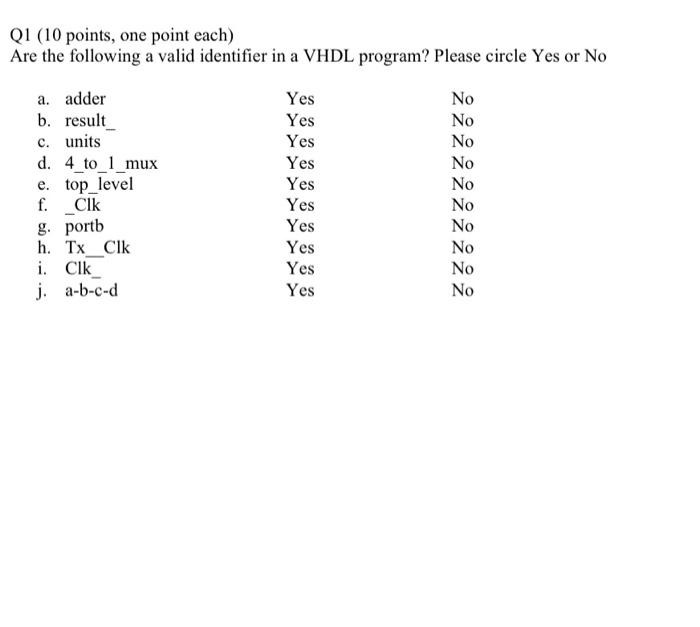 Q1 (10 points, one point each)
Are the following a valid identifier in a VHDL program? Please circle Yes or No

a. adder Yes No
b. result_ Yes No
c. units Yes No
d. 4_to_1_mux Yes No
e. top_level Yes No
f. _Clk Yes No
g. portb Yes No
h. Tx__Clk Yes No
i. Clk_ Yes No
j. a-b-c-d Yes No